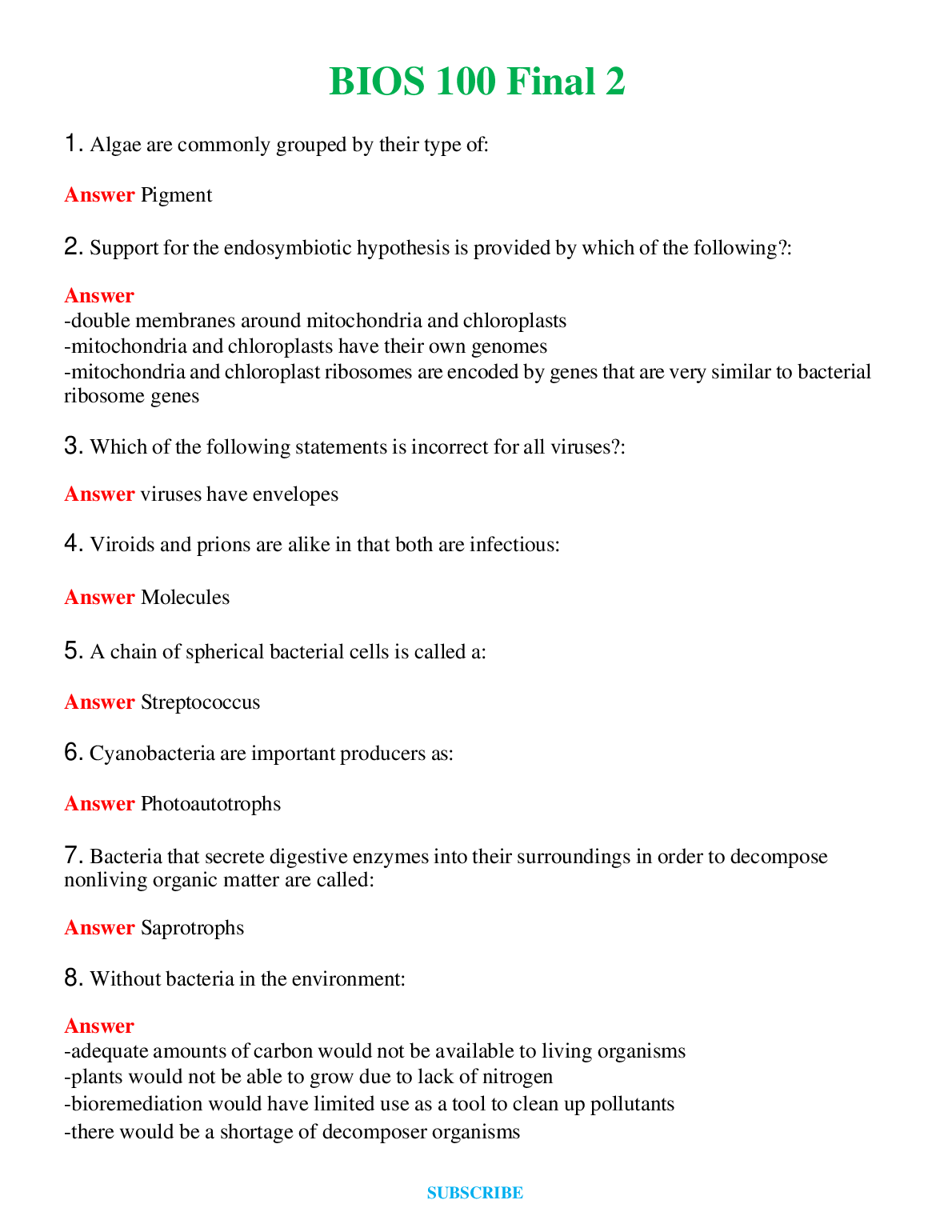 BIOS 100 Final 2

1. Algae are commonly grouped by their type of:

Answer Pigment

2. Support for the endosymbiotic hypothesis is provided by which of the following?:

Answer
-double membranes around mitochondria and chloroplasts
-mitochondria and chloroplasts have their own genomes
-mitochondria and chloroplast ribosomes are encoded by genes that are very similar to bacterial ribosome genes

3. Which of the following statements is incorrect for all viruses?:

Answer viruses have envelopes

4. Viroids and prions are alike in that both are infectious:

Answer Molecules

5. A chain of spherical bacterial cells is called a:

Answer Streptococcus

6. Cyanobacteria are important producers as:

Answer Photoautotrophs

7. Bacteria that secrete digestive enzymes into their surroundings in order to decompose nonliving organic matter are called:

Answer Saprotrophs

8. Without bacteria in the environment:

Answer
-adequate amounts of carbon would not be available to living organisms
-plants would not be able to grow due to lack of nitrogen
-bioremediation would have limited use as a tool to clean up pollutants
-there would be a shortage of decomposer organisms

SUBSCRIBE